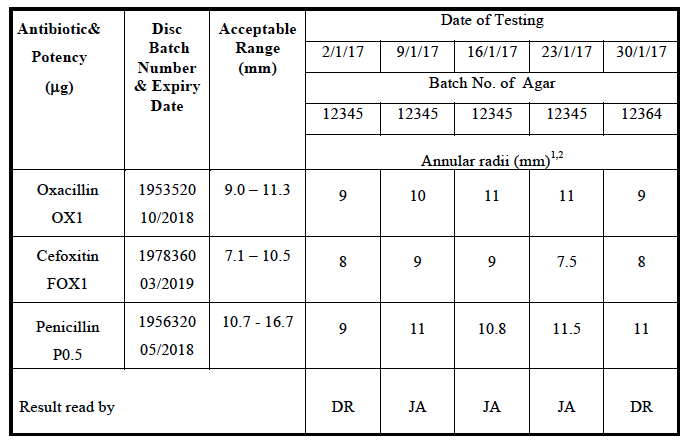 | Antibiotic& Potency (µg) | Disc Batch Number & Expiry Date | Acceptable Range (mm) | Date of Testing | | | | |
|---|---|---|---|---|---|---|---|
| | | | 2/1/17 | 9/1/17 | 16/1/17 | 23/1/17 | 30/1/17 |
| | | | Batch No. of Agar | | | | |
| | | | 12345 | 12345 | 12345 | 12345 | 12364 |
| | | | Annular radii (mm)$^{1,2}$ | | | | |
| Oxacillin OX1 | 1953520 10/2018 | 9.0 – 11.3 | 9 | 10 | 11 | 11 | 9 |
| Cefoxitin FOX1 | 1978360 03/2019 | 7.1 – 10.5 | 8 | 9 | 9 | 7.5 | 8 |
| Penicillin P0.5 | 1956320 05/2018 | 10.7 - 16.7 | 9 | 11 | 10.8 | 11.5 | 11 |
| Result read by | | | DR | JA | JA | JA | DR |